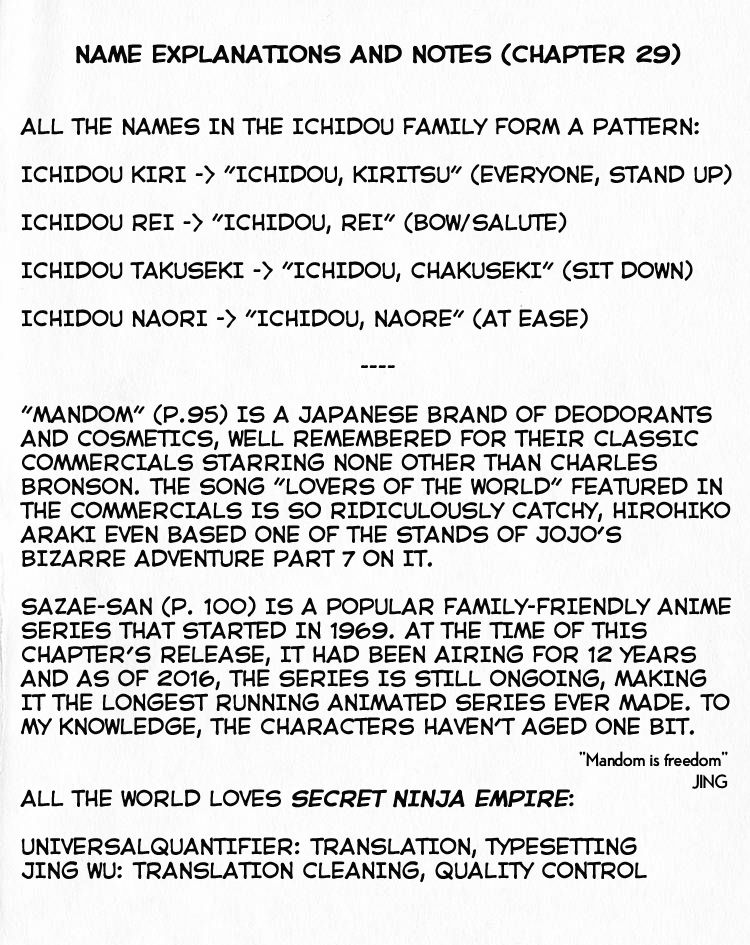 NAME EXPLANATIONS AND NOTES (CHAPTER 29)

ALL THE NAMES IN THE ICHIDOU FAMILY FORM A PATTERN:

ICHIDOU KIRI -> "ICHIDOU, KIRITSU" (EVERYONE, STAND UP)

ICHIDOU REI -> "ICHIDOU, REI" (BOW/SALUTE)

ICHIDOU TAKUSEKI -> "ICHIDOU, CHAKUSEKI" (SIT DOWN)

ICHIDOU NAORI -> "ICHIDOU, NAORE" (AT EASE)

----

"MANDOM" (P.95) IS A JAPANESE BRAND OF DEODORANTS AND COSMETICS, WELL REMEMBERED FOR THEIR CLASSIC COMMERCIALS STARRING NONE OTHER THAN CHARLES BRONSON. THE SONG "LOVERS OF THE WORLD" FEATURED IN THE COMMERCIALS IS SO RIDICULOUSLY CATCHY, HIROHIKO ARAKI EVEN BASED ONE OF THE STANDS OF JOJO'S BIZARRE ADVENTURE PART 7 ON IT.

SAZAE-SAN (P. 100) IS A POPULAR FAMILY-FRIENDLY ANIME SERIES THAT STARTED IN 1969. AT THE TIME OF THIS CHAPTER'S RELEASE, IT HAD BEEN AIRING FOR 12 YEARS AND AS OF 2016, THE SERIES IS STILL ONGOING, MAKING IT THE LONGEST RUNNING ANIMATED SERIES EVER MADE. TO MY KNOWLEDGE, THE CHARACTERS HAVEN'T AGED ONE BIT.

"Mandom is freedom"
JING

ALL THE WORLD LOVES SECRET NINJA EMPIRE:

UNIVERSALQUANTIFIER: TRANSLATION, TYPESETTING
JING WU: TRANSLATION CLEANING, QUALITY CONTROL